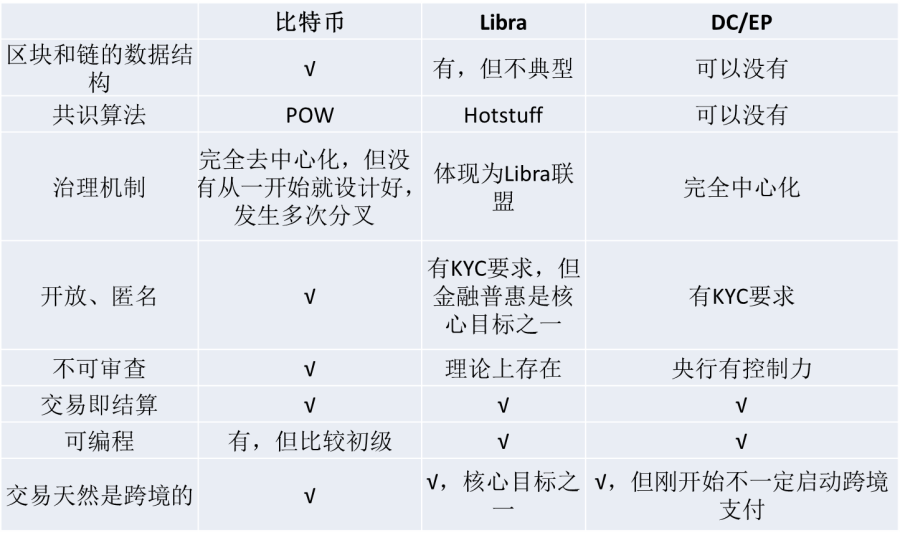 |  | 比特币 | Libra | DC/EP |
|---|---|---|---|
| 区块和链的数据结构 | √ | 有，但不典型 | 可以没有 |
| 共识算法 | POW | Hotstuff | 可以没有 |
| 治理机制 | 完全去中心化，但没有从一开始就设计好，发生多次分叉 | 体现为Libra联盟 | 完全中心化 |
| 开放、匿名 | √ | 有KYC要求，但金融普惠是核心目标之一 | 有KYC要求 |
| 不可审查 | √ | 理论上存在 | 央行有控制力 |
| 交易即结算 | √ | √ | √ |
| 可编程 | 有，但比较初级 | √ | √ |
| 交易天然是跨境的 | √ | √，核心目标之一 | √，但刚开始不一定启动跨境支付 |